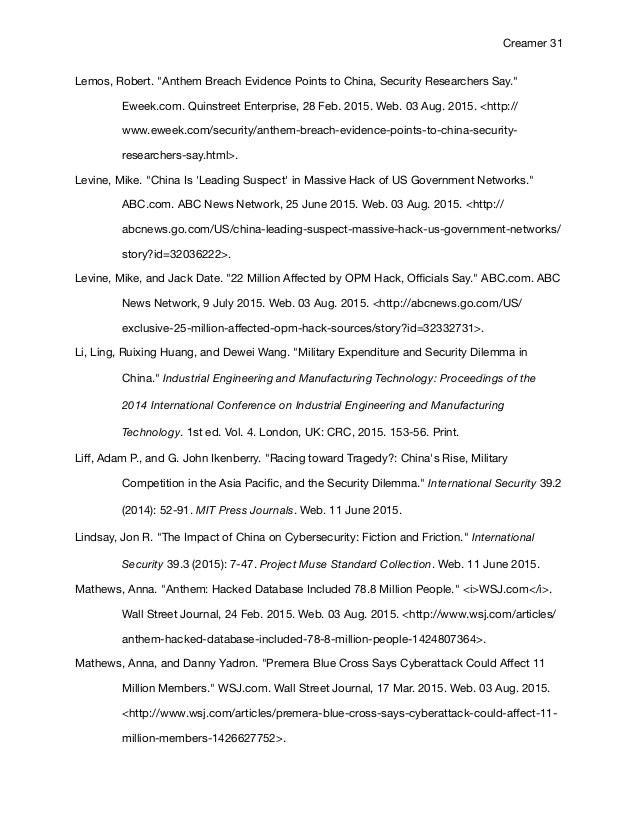 Creamer 31

Lemos, Robert. "Anthem Breach Evidence Points to China, Security Researchers Say." Eweek.com. Quinstreet Enterprise, 28 Feb. 2015. Web. 03 Aug. 2015. <http://www.eweek.com/security/anthem-breach-evidence-points-to-china-security-researchers-say.html>.

Levine, Mike. "China Is 'Leading Suspect' in Massive Hack of US Government Networks." ABC.com. ABC News Network, 25 June 2015. Web. 03 Aug. 2015. <http://abcnews.go.com/US/china-leading-suspect-massive-hack-us-government-networks/story?id=32036222>.

Levine, Mike, and Jack Date. "22 Million Affected by OPM Hack, Officials Say." ABC.com. ABC News Network, 9 July 2015. Web. 03 Aug. 2015. <http://abcnews.go.com/US/exclusive-25-million-affected-opm-hack-sources/story?id=32332731>.

Li, Ling, Ruixing Huang, and Dewei Wang. "Military Expenditure and Security Dilemma in China." Industrial Engineering and Manufacturing Technology: Proceedings of the 2014 International Conference on Industrial Engineering and Manufacturing Technology. 1st ed. Vol. 4. London, UK: CRC, 2015. 153-56. Print.

Liff, Adam P., and G. John Ikenberry. "Racing toward Tragedy?: China's Rise, Military Competition in the Asia Pacific, and the Security Dilemma." International Security 39.2 (2014): 52-91. MIT Press Journals. Web. 11 June 2015.

Lindsay, Jon R. "The Impact of China on Cybersecurity: Fiction and Friction." International Security 39.3 (2015): 7-47. Project Muse Standard Collection. Web. 11 June 2015.

Mathews, Anna. "Anthem: Hacked Database Included 78.8 Million People." <i>WSJ.com</i>. Wall Street Journal, 24 Feb. 2015. Web. 03 Aug. 2015. <http://www.wsj.com/articles/anthem-hacked-database-included-78-8-million-people-1424807364>.

Mathews, Anna, and Danny Yadron. "Premera Blue Cross Says Cyberattack Could Affect 11 Million Members." WSJ.com. Wall Street Journal, 17 Mar. 2015. Web. 03 Aug. 2015. <http://www.wsj.com/articles/premera-blue-cross-says-cyberattack-could-affect-11-million-members-1426627752>.